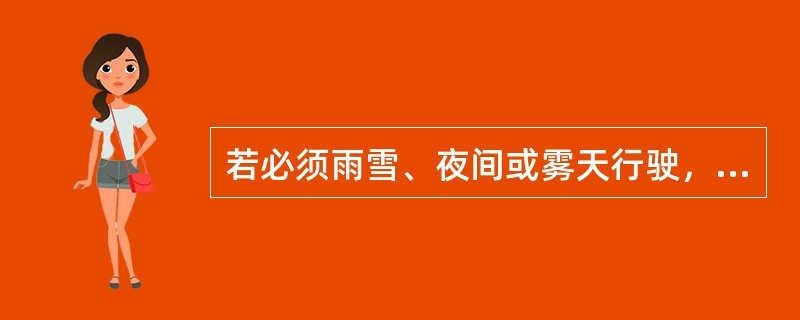 若必须雨雪、夜间或雾天行驶，...